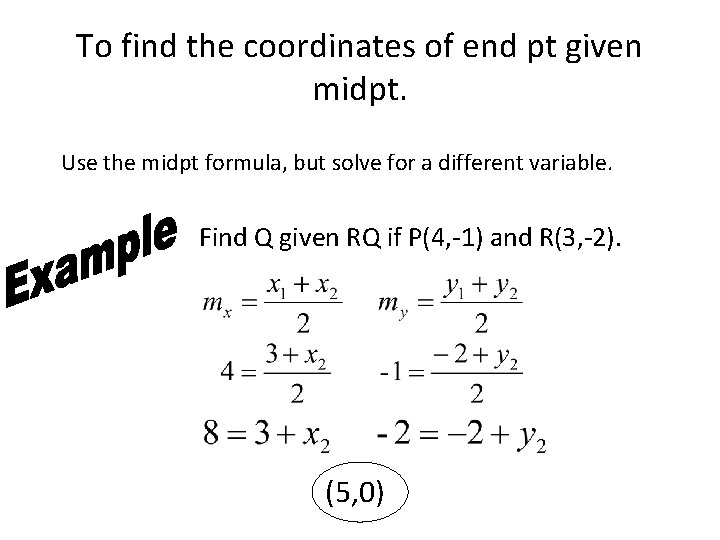 To find the coordinates of end pt given midpt.

Use the midpt formula, but solve for a different variable.

Example

Find Q given RQ if P(4,-1) and R(3,-2).

$m_x = \frac{x_1 + x_2}{2}$ $m_y = \frac{y_1 + y_2}{2}$

$4 = \frac{3 + x_2}{2}$ $-1 = \frac{-2 + y_2}{2}$

$8 = 3 + x_2$ $-2 = -2 + y_2$

(5,0)